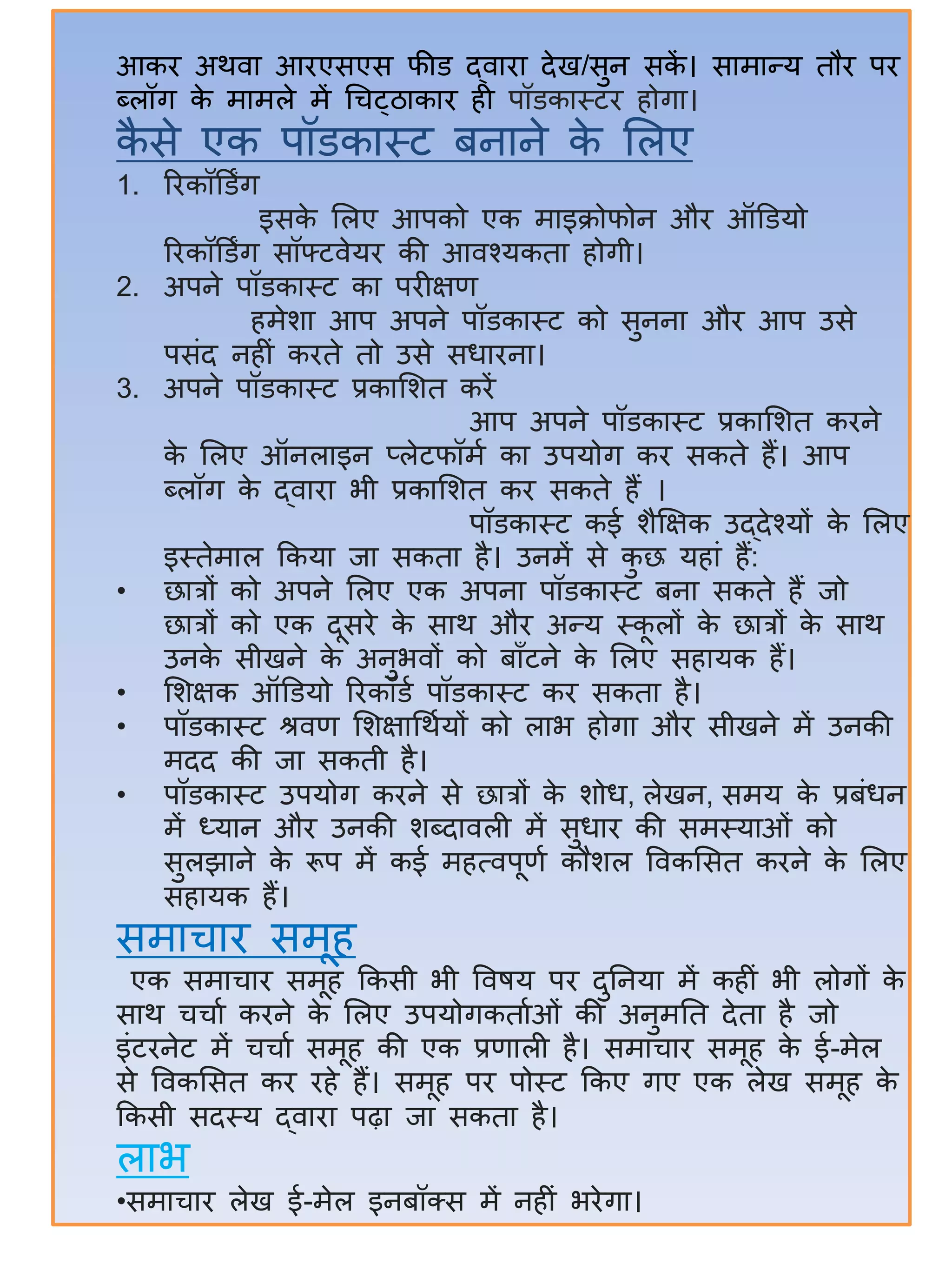 आकर अथवा आरएसएस फीड द्वारा देख/सुन सकें। सामान्य तौर पर ब्लॉग के मामले में चिट्ठाकार ही पॉडकास्टर होगा।

कैसे एक पॉडकास्ट बनाने के लिए

1. रिकॉर्डिंग
इसके लिए आपको एक माइक्रोफोन और ऑडियो रिकॉर्डिंग सॉफ्टवेयर की आवश्यकता होगी।
2. अपने पॉडकास्ट का परीक्षण
हमेशा आप अपने पॉडकास्ट को सुनना और आप उसे पसंद नहीं करते तो उसे सधारना।
3. अपने पॉडकास्ट प्रकाशित करें
आप अपने पॉडकास्ट प्रकाशित करने के लिए ऑनलाइन प्लेटफॉर्म का उपयोग कर सकते हैं। आप ब्लॉग के द्वारा भी प्रकाशित कर सकते हैं ।
पॉडकास्ट कई शैक्षिक उद्देश्यों के लिए इस्तेमाल किया जा सकता है। उनमें से कुछ यहां हैं:
• छात्रों को अपने लिए एक अपना पॉडकास्ट बना सकते हैं जो छात्रों को एक दूसरे के साथ और अन्य स्कूलों के छात्रों के साथ उनके सीखने के अनुभवों को बाँटने के लिए सहायक हैं।
• शिक्षक ऑडियो रिकॉर्ड पॉडकास्ट कर सकता है।
• पॉडकास्ट श्रवण शिक्षार्थियों को लाभ होगा और सीखने में उनकी मदद की जा सकती है।
• पॉडकास्ट उपयोग करने से छात्रों के शोध, लेखन, समय के प्रबंधन में ध्यान और उनकी शब्दावली में सुधार की समस्याओं को सुलझाने के रूप में कई महत्वपूर्ण कौशल विकसित करने के लिए सहायक हैं।

समाचार समूह

एक समाचार समूह किसी भी विषय पर दुनिया में कहीं भी लोगों के साथ चर्चा करने के लिए उपयोगकर्ताओं की अनुमति देता है जो इंटरनेट में चर्चा समूह की एक प्रणाली है। समाचार समूह के ई-मेल से विकसित कर रहे हैं। समूह पर पोस्ट किए गए एक लेख समूह के किसी सदस्य द्वारा पढ़ा जा सकता है।

लाभ

•समाचार लेख ई-मेल इनबॉक्स में नहीं भरेगा।